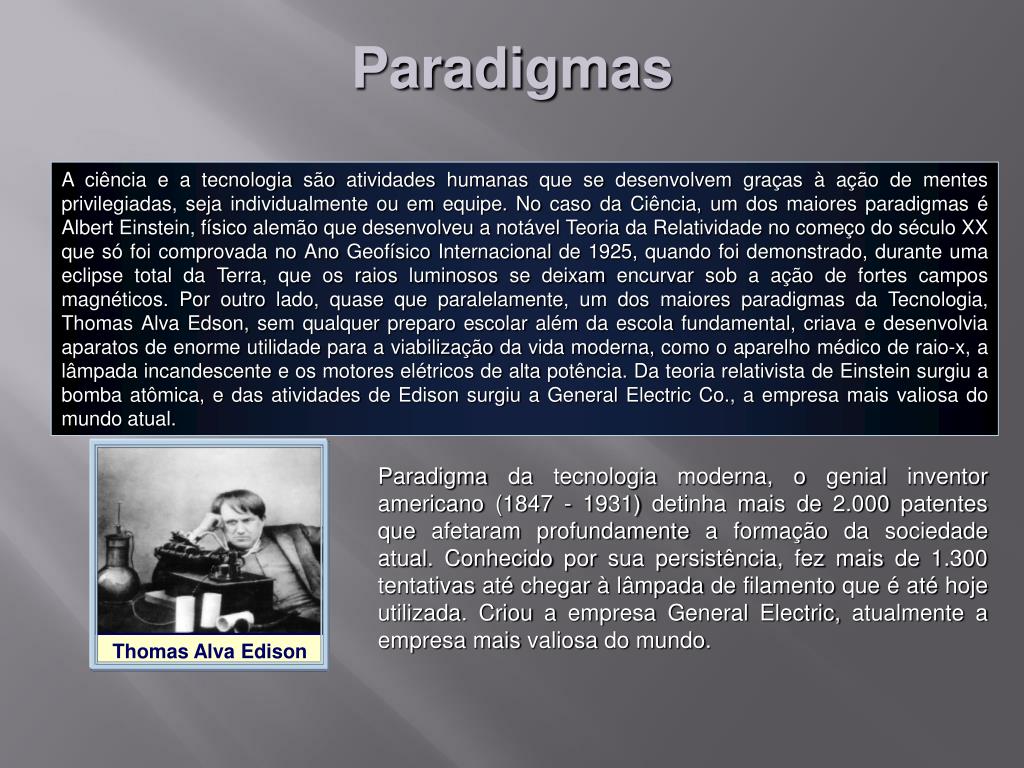 Paradigmas

A ciência e a tecnologia são atividades humanas que se desenvolvem graças à ação de mentes privilegiadas, seja individualmente ou em equipe. No caso da Ciência, um dos maiores paradigmas é Albert Einstein, físico alemão que desenvolveu a notável Teoria da Relatividade no começo do século XX que só foi comprovada no Ano Geofísico Internacional de 1925, quando foi demonstrado, durante uma eclipse total da Terra, que os raios luminosos se deixam encurvar sob a ação de fortes campos magnéticos. Por outro lado, quase que paralelamente, um dos maiores paradigmas da Tecnologia, Thomas Alva Edson, sem qualquer preparo escolar além da escola fundamental, criava e desenvolvia aparatos de enorme utilidade para a viabilização da vida moderna, como o aparelho médico de raio-x, a lâmpada incandescente e os motores elétricos de alta potência. Da teoria relativista de Einstein surgiu a bomba atômica, e das atividades de Edison surgiu a General Electric Co., a empresa mais valiosa do mundo atual.

Thomas Alva Edison

Paradigma da tecnologia moderna, o genial inventor americano (1847 - 1931) detinha mais de 2.000 patentes que afetaram profundamente a formação da sociedade atual. Conhecido por sua persistência, fez mais de 1.300 tentativas até chegar à lâmpada de filamento que é até hoje utilizada. Criou a empresa General Electric, atualmente a empresa mais valiosa do mundo.